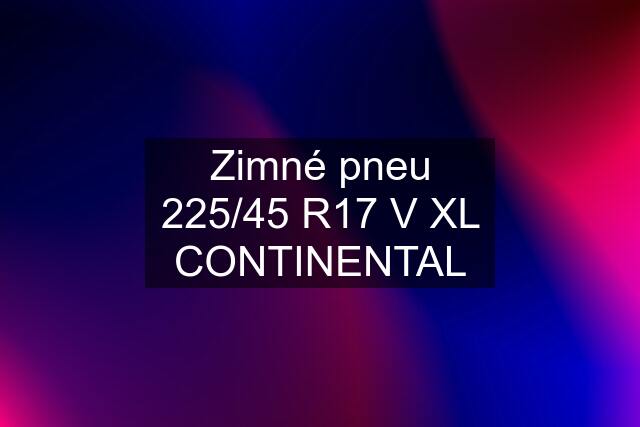 Zimné pneu 225/45 R17 V XL CONTINENTAL